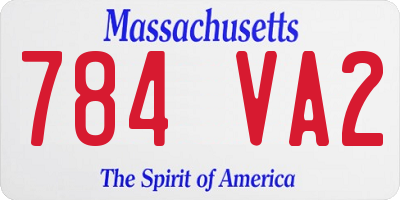 Massachusetts
784 VA2
The Spirit of America